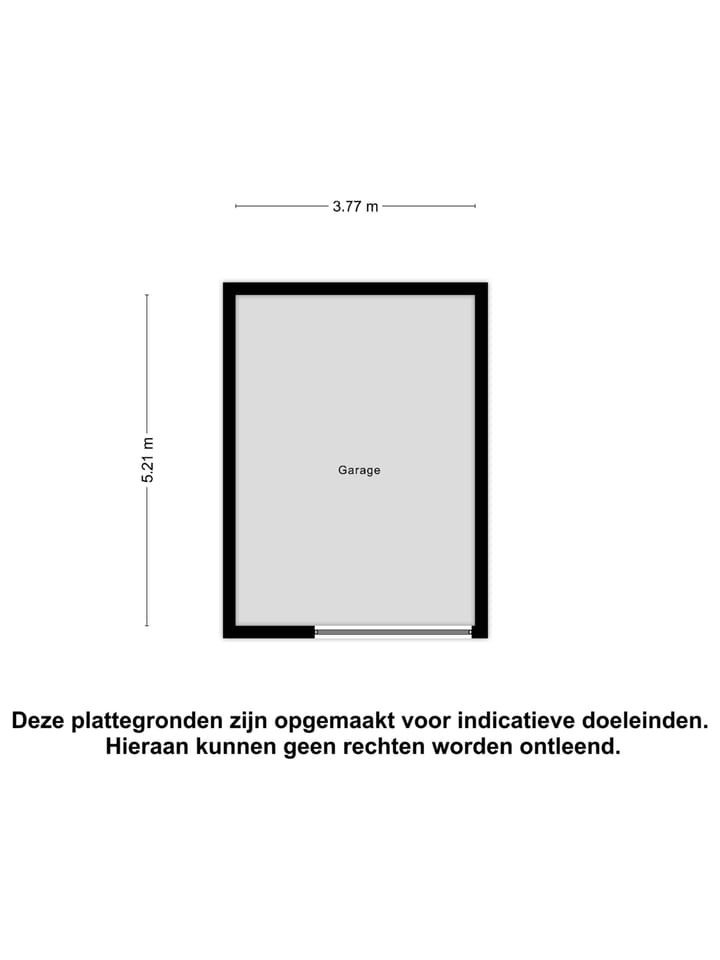 3.77 m

5.21 m

Garage

Deze plattegronden zijn opgemaakt voor indicatieve doeleinden.
Hieraan kunnen geen rechten worden ontleend.